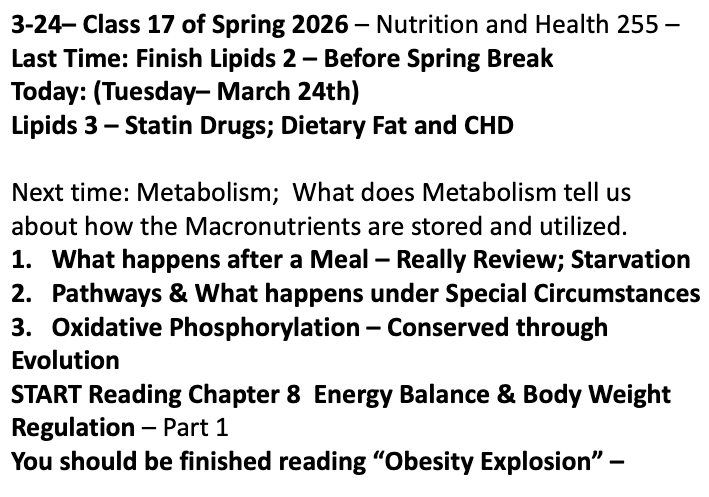 3-24– Class 17 of Spring 2026 – Nutrition and Health 255 –
Last Time: Finish Lipids 2 – Before Spring Break
Today: (Tuesday– March 24th)
Lipids 3 – Statin Drugs; Dietary Fat and CHD

Next time: Metabolism; What does Metabolism tell us about how the Macronutrients are stored and utilized.
1. What happens after a Meal – Really Review; Starvation
2. Pathways & What happens under Special Circumstances
3. Oxidative Phosphorylation – Conserved through Evolution
START Reading Chapter 8 Energy Balance & Body Weight Regulation – Part 1
You should be finished reading "Obesity Explosion" –